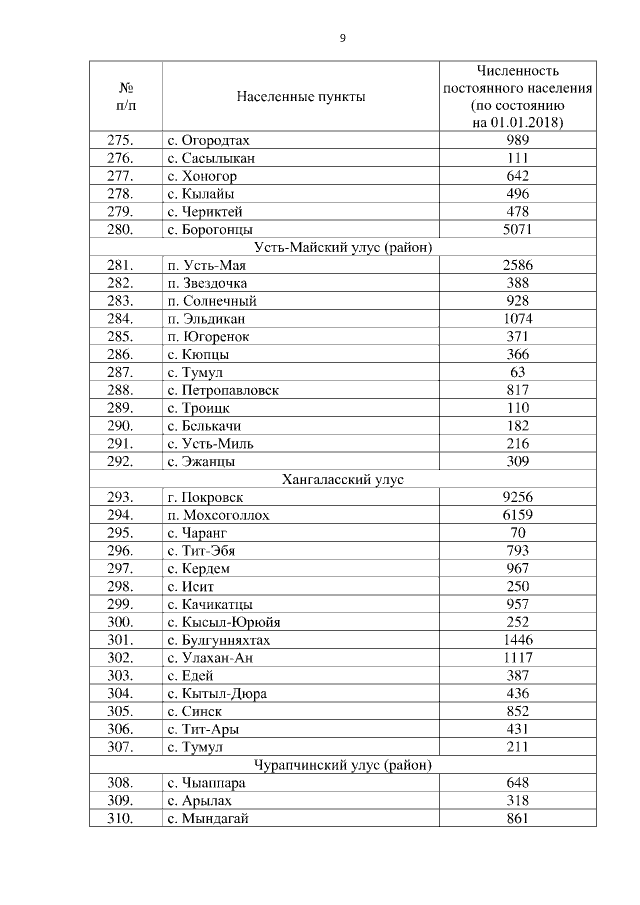 9

| № п/п | Населенные пункты | Численность постоянного населения (по состоянию на 01.01.2018) |
|---|---|---|
| 275. | с. Огородтах | 989 |
| 276. | с. Сасылыкан | 111 |
| 277. | с. Хоногор | 642 |
| 278. | с. Кылайы | 496 |
| 279. | с. Чериктей | 478 |
| 280. | с. Борогонцы | 5071 |
| Усть-Майский улус (район) | | |
| 281. | п. Усть-Мая | 2586 |
| 282. | п. Звездочка | 388 |
| 283. | п. Солнечный | 928 |
| 284. | п. Эльдикан | 1074 |
| 285. | п. Югоренок | 371 |
| 286. | с. Кюпцы | 366 |
| 287. | с. Тумул | 63 |
| 288. | с. Петропавловск | 817 |
| 289. | с. Троицк | 110 |
| 290. | с. Белькачи | 182 |
| 291. | с. Усть-Миль | 216 |
| 292. | с. Эжанцы | 309 |
| Хангаласский улус | | |
| 293. | г. Покровск | 9256 |
| 294. | п. Мохсоголлох | 6159 |
| 295. | с. Чаранг | 70 |
| 296. | с. Тит-Эбя | 793 |
| 297. | с. Кердем | 967 |
| 298. | с. Исит | 250 |
| 299. | с. Качикатцы | 957 |
| 300. | с. Кысыл-Юрюйя | 252 |
| 301. | с. Булгунняхтах | 1446 |
| 302. | с. Улахан-Ан | 1117 |
| 303. | с. Едей | 387 |
| 304. | с. Кытыл-Дюра | 436 |
| 305. | с. Синск | 852 |
| 306. | с. Тит-Ары | 431 |
| 307. | с. Тумул | 211 |
| Чурапчинский улус (район) | | |
| 308. | с. Чыаппара | 648 |
| 309. | с. Арылах | 318 |
| 310. | с. Мындагай | 861 |